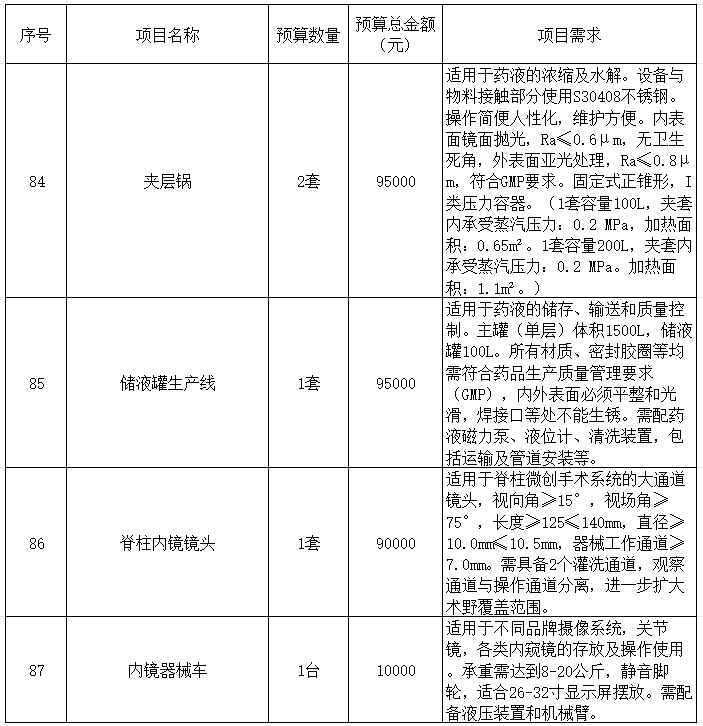 | 序号 | 项目名称 | 预算数量 | 预算总金额（元） | 项目需求 |
|---|---|---|---|---|
| 84 | 夹层锅 | 2套 | 95000 | 适用于药液的浓缩及水解。设备与物料接触部分使用S30408不锈钢。操作简便人性化，维护方便。内表面镜面抛光，Ra≤0.6μm，无卫生死角，外表面亚光处理，Ra≤0.8μm，符合GMP要求。固定式正锥形，I类压力容器。（1套容量100L，夹套内承受蒸汽压力：0.2 MPa，加热面积：0.65m²。1套容量200L，夹套内承受蒸汽压力：0.2 MPa。加热面积：1.1m²。） |
| 85 | 储液罐生产线 | 1套 | 95000 | 适用于药液的储存、输送和质量控制。主罐（单层）体积1500L，储液罐100L。所有材质、密封胶圈等均需符合药品生产质量管理要求（GMP），内外表面必须平整和光滑，焊接口等处不能生锈。需配药液磁力泵、液位计、清洗装置，包括运输及管道安装等。 |
| 86 | 脊柱内镜镜头 | 1套 | 90000 | 适用于脊柱微创手术系统的大通道镜头，视向角≥15°，视场角≥75°，长度≥125≤140mm，直径≥10.0mm≤10.5mm，器械工作通道≥7.0mm。需具备2个灌洗通道，观察通道与操作通道分离，进一步扩大术野覆盖范围。 |
| 87 | 内镜器械车 | 1台 | 10000 | 适用于不同品牌摄像系统，关节镜，各类内窥镜的存放及操作使用。承重需达到8-20公斤，静音脚轮，适合26-32寸显示屏摆放。需配备液压装置和机械臂。 |